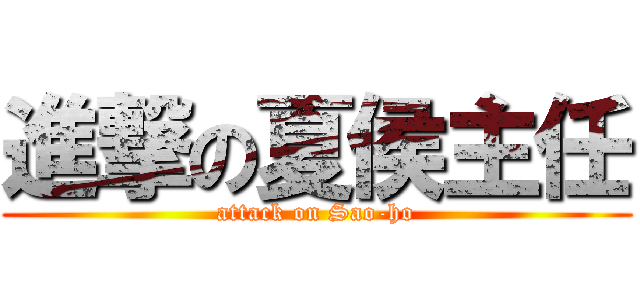 進撃の夏侯主任
attack on Sao-ho